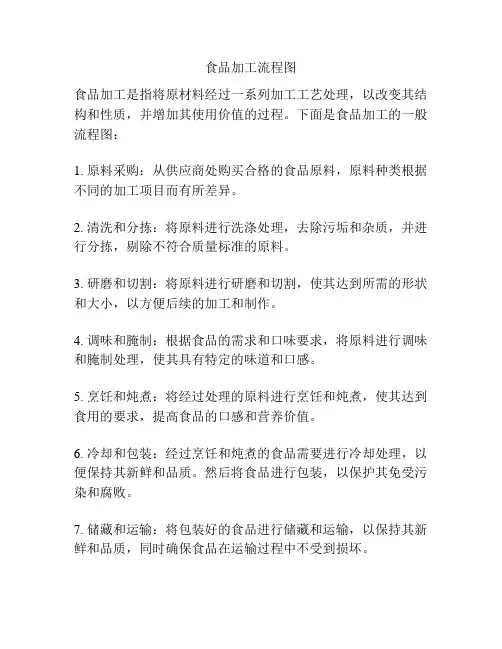 食品加工流程图

食品加工是指将原材料经过一系列加工工艺处理，以改变其结构和性质，并增加其使用价值的过程。下面是食品加工的一般流程图：

1. 原料采购：从供应商处购买合格的食品原料，原料种类根据不同的加工项目而有所差异。

2. 清洗和分拣：将原料进行洗涤处理，去除污垢和杂质，并进行分拣，剔除不符合质量标准的原料。

3. 研磨和切割：将原料进行研磨和切割，使其达到所需的形状和大小，以方便后续的加工和制作。

4. 调味和腌制：根据食品的需求和口味要求，将原料进行调味和腌制处理，使其具有特定的味道和口感。

5. 烹饪和炖煮：将经过处理的原料进行烹饪和炖煮，使其达到食用的要求，提高食品的口感和营养价值。

6. 冷却和包装：经过烹饪和炖煮的食品需要进行冷却处理，以便保持其新鲜和品质。然后将食品进行包装，以保护其免受污染和腐败。

7. 储藏和运输：将包装好的食品进行储藏和运输，以保持其新鲜和品质，同时确保食品在运输过程中不受到损坏。